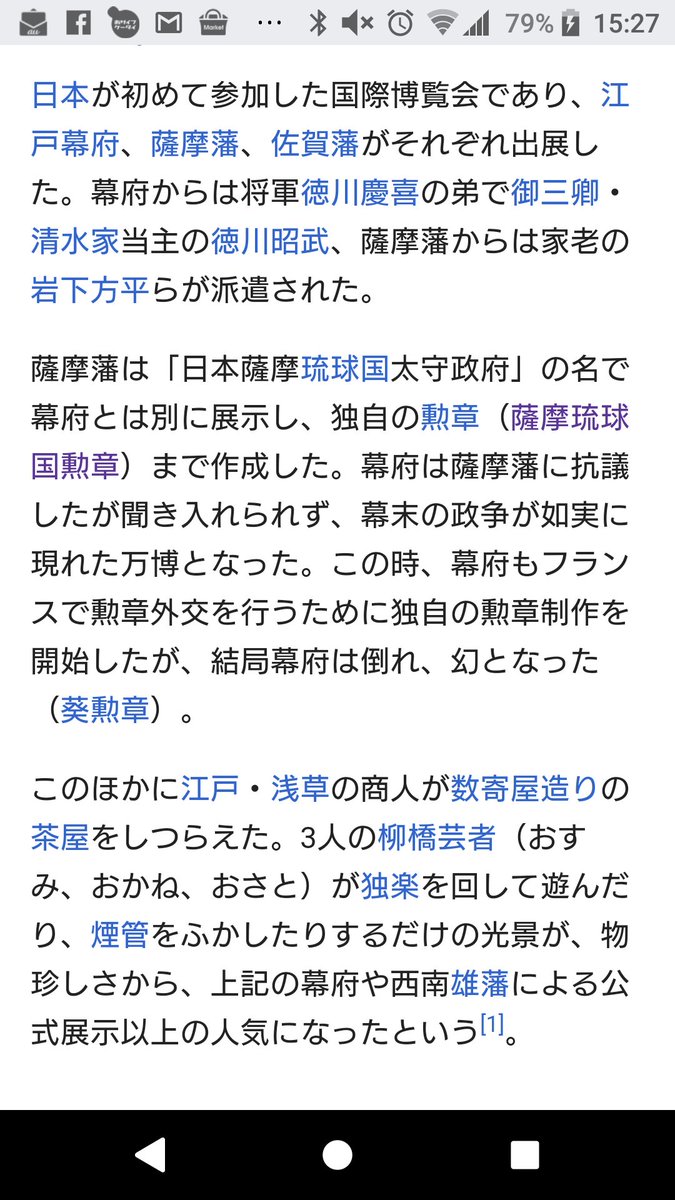 79% 15:27

日本が初めて参加した国際博覧会であり、江戸幕府、薩摩藩、佐賀藩がそれぞれ出展した。幕府からは将軍徳川慶喜の弟で御三卿・清水家当主の徳川昭武、薩摩藩からは家老の岩下方平らが派遣された。

薩摩藩は「日本薩摩琉球国太守政府」の名で幕府とは別に展示し、独自の勲章（薩摩琉球国勲章）まで作成した。幕府は薩摩藩に抗議したが聞き入れられず、幕末の政争が如実に現れた万博となった。この時、幕府もフランスで勲章外交を行うために独自の勲章制作を開始したが、結局幕府は倒れ、幻となった（葵勲章）。

このほかに江戸・浅草の商人が数寄屋造りの茶屋をしつらえた。3人の柳橋芸者（おすみ、おかね、おさと）が独楽を回して遊んだり、煙管をふかしたりするだけの光景が、物珍しさから、上記の幕府や西南雄藩による公式展示以上の人気になったという[1]。